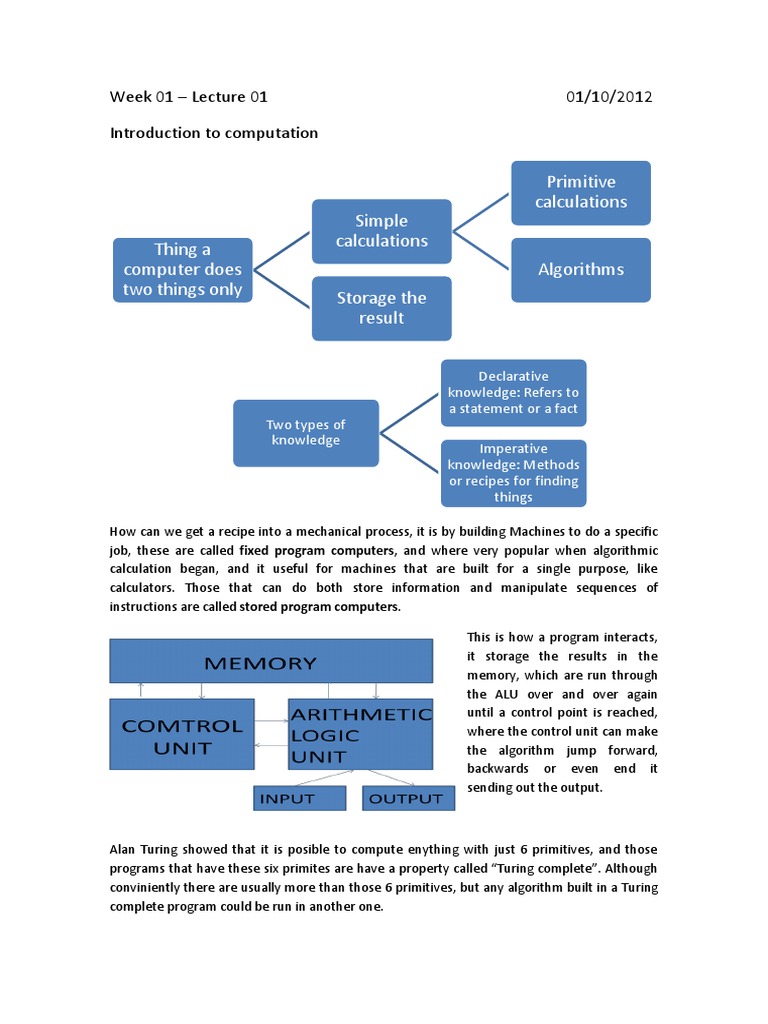 Week 01 – Lecture 01 01/10/2012

Introduction to computation

Thing a computer does two things only

Simple calculations

Storage the result

Primitive calculations

Algorithms

Two types of knowledge

Declarative knowledge: Refers to a statement or a fact

Imperative knowledge: Methods or recipes for finding things

How can we get a recipe into a mechanical process, it is by building Machines to do a specific job, these are called fixed program computers, and where very popular when algorithmic calculation began, and it useful for machines that are built for a single purpose, like calculators. Those that can do both store information and manipulate sequences of instructions are called stored program computers.

MEMORY

COMTROL UNIT

ARITHMETIC LOGIC UNIT

INPUT

OUTPUT

This is how a program interacts, it storage the results in the memory, which are run through the ALU over and over again until a control point is reached, where the control unit can make the algorithm jump forward, backwards or even end it sending out the output.

Alan Turing showed that it is posible to compute enything with just 6 primitives, and those programs that have these six primites are have a property called "Turing complete". Although conviniently there are usually more than those 6 primitives, but any algorithm built in a Turing complete program could be run in another one.